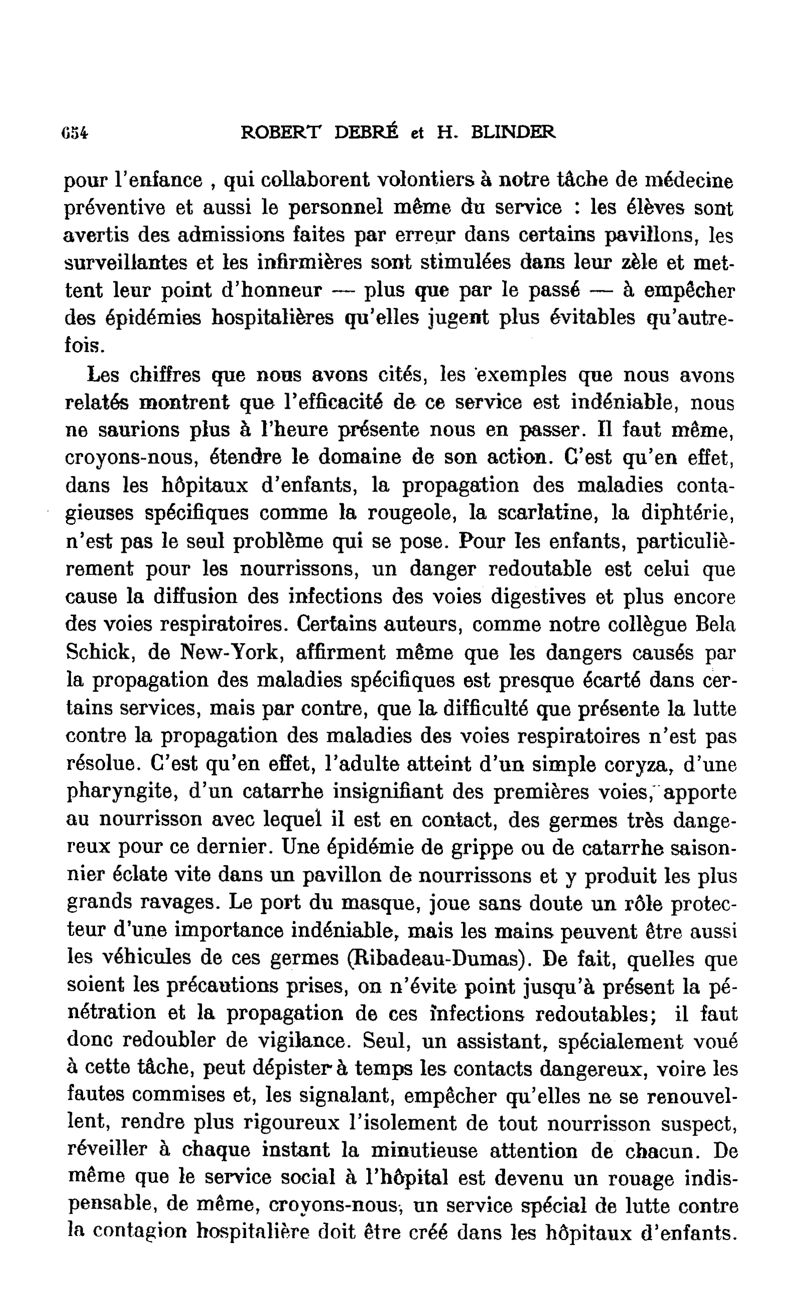 654 ROBERT DEBRÉ et H. BLINDER

pour l'enfance , qui collaborent volontiers à notre tâche de médecine préventive et aussi le personnel même du service : les élèves sont avertis des admissions faites par erreur dans certains pavillons, les surveillantes et les infirmières sont stimulées dans leur zèle et mettent leur point d'honneur — plus que par le passé — à empêcher des épidémies hospitalières qu'elles jugent plus évitables qu'autrefois.

Les chiffres que nous avons cités, les exemples que nous avons relatés montrent que l'efficacité de ce service est indéniable, nous ne saurions plus à l'heure présente nous en passer. Il faut même, croyons-nous, étendre le domaine de son action. C'est qu'en effet, dans les hôpitaux d'enfants, la propagation des maladies contagieuses spécifiques comme la rougeole, la scarlatine, la diphtérie, n'est pas le seul problème qui se pose. Pour les enfants, particulièrement pour les nourrissons, un danger redoutable est celui que cause la diffusion des infections des voies digestives et plus encore des voies respiratoires. Certains auteurs, comme notre collègue Bela Schick, de New-York, affirment même que les dangers causés par la propagation des maladies spécifiques est presque écarté dans certains services, mais par contre, que la difficulté que présente la lutte contre la propagation des maladies des voies respiratoires n'est pas résolue. C'est qu'en effet, l'adulte atteint d'un simple coryza, d'une pharyngite, d'un catarrhe insignifiant des premières voies, apporte au nourrisson avec lequel il est en contact, des germes très dangereux pour ce dernier. Une épidémie de grippe ou de catarrhe saisonnier éclate vite dans un pavillon de nourrissons et y produit les plus grands ravages. Le port du masque, joue sans doute un rôle protecteur d'une importance indéniable, mais les mains peuvent être aussi les véhicules de ces germes (Ribadeau-Dumas). De fait, quelles que soient les précautions prises, on n'évite point jusqu'à présent la pénétration et la propagation de ces infections redoutables; il faut donc redoubler de vigilance. Seul, un assistant, spécialement voué à cette tâche, peut dépister à temps les contacts dangereux, voire les fautes commises et, les signalant, empêcher qu'elles ne se renouvellent, rendre plus rigoureux l'isolement de tout nourrisson suspect, réveiller à chaque instant la minutieuse attention de chacun. De même que le service social à l'hôpital est devenu un rouage indispensable, de même, croyons-nous, un service spécial de lutte contre la contagion hospitalière doit être créé dans les hôpitaux d'enfants.